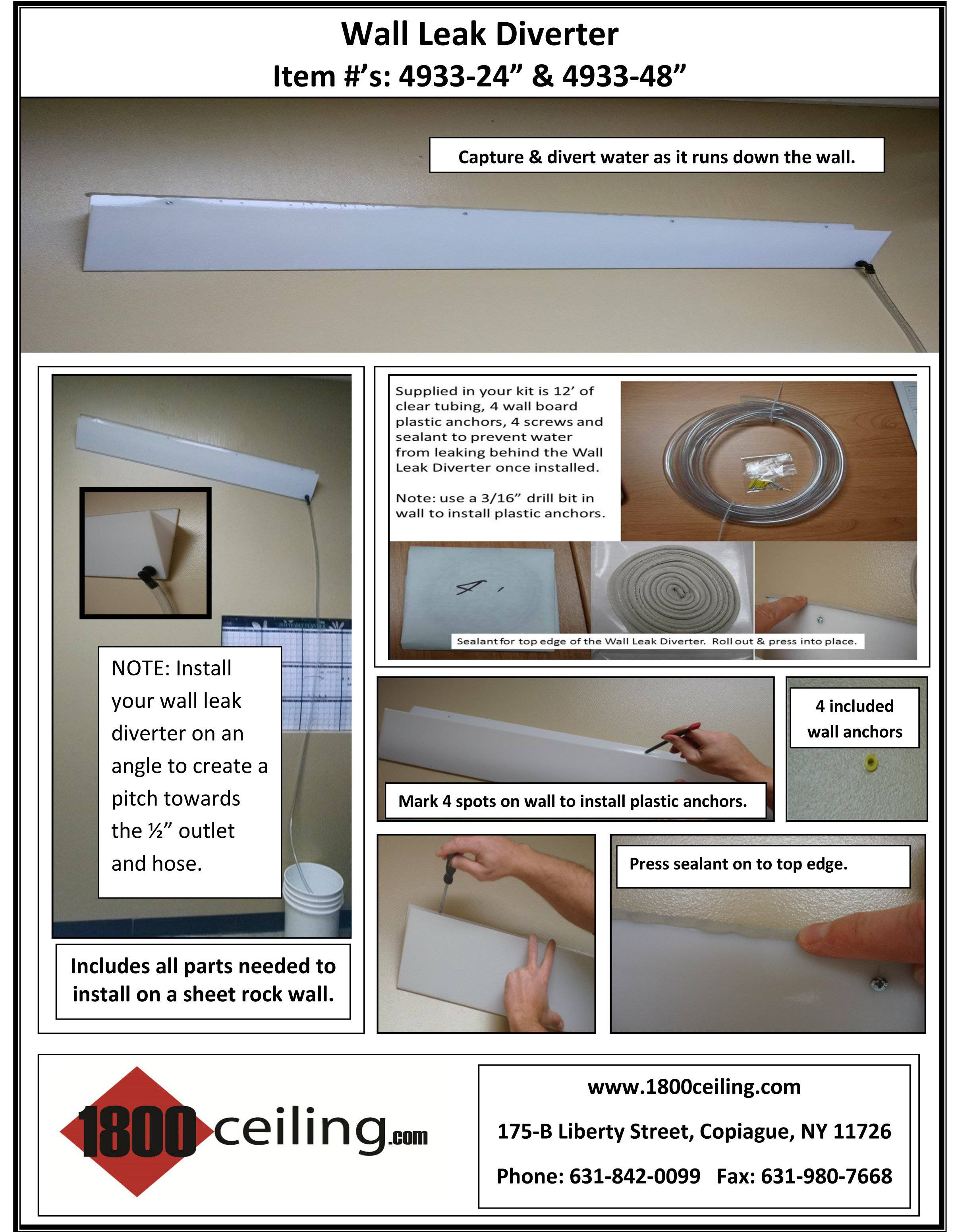 Wall Leak Diverter
Item #'s: 4933-24" & 4933-48"

Capture & divert water as it runs down the wall.

NOTE: Install your wall leak diverter on an angle to create a pitch towards the ½" outlet and hose.

Includes all parts needed to install on a sheet rock wall.

Supplied in your kit is 12' of clear tubing, 4 wall board plastic anchors, 4 screws and sealant to prevent water from leaking behind the Wall Leak Diverter once installed.

Note: use a 3/16" drill bit in wall to install plastic anchors.

4'

Sealant for top edge of the Wall Leak Diverter. Roll out & press into place.

Mark 4 spots on wall to install plastic anchors.

4 included wall anchors

Press sealant on to top edge.

1800ceiling.com

www.1800ceiling.com

175-B Liberty Street, Copiague, NY 11726

Phone: 631-842-0099 Fax: 631-980-7668